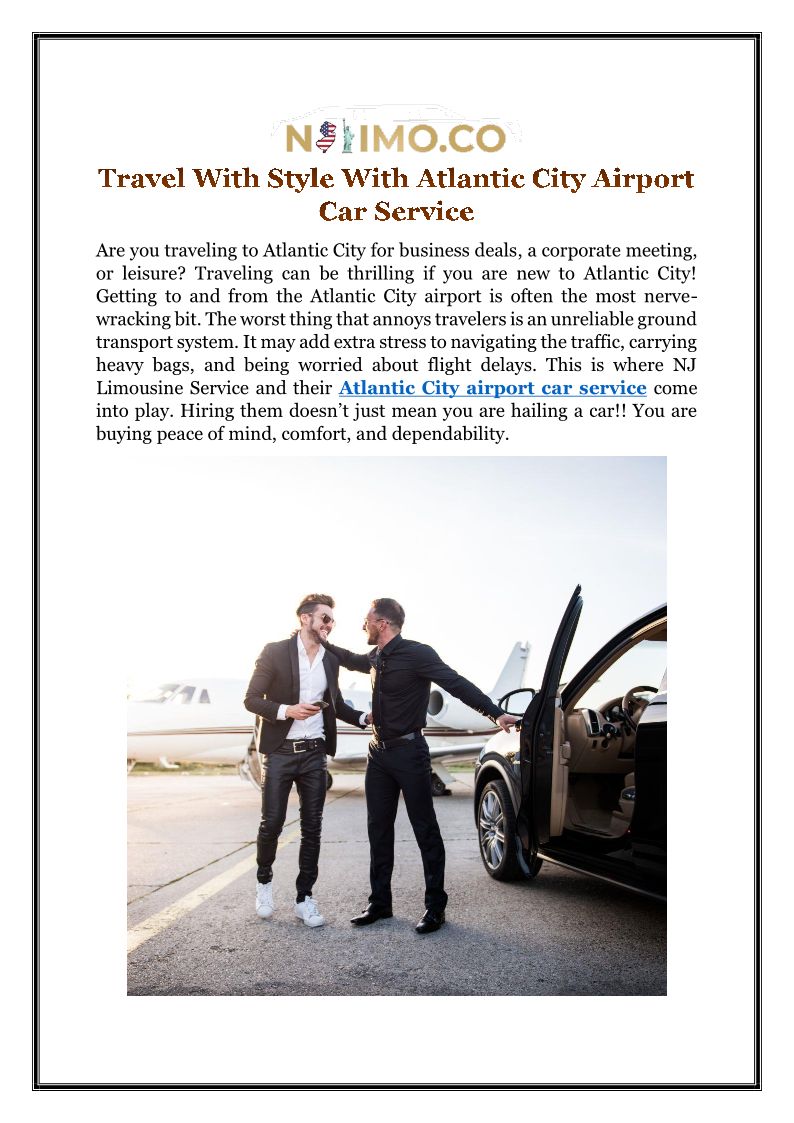 NJLIMO.CO

Travel With Style With Atlantic City Airport Car Service

Are you traveling to Atlantic City for business deals, a corporate meeting, or leisure? Traveling can be thrilling if you are new to Atlantic City! Getting to and from the Atlantic City airport is often the most nerve-wracking bit. The worst thing that annoys travelers is an unreliable ground transport system. It may add extra stress to navigating the traffic, carrying heavy bags, and being worried about flight delays. This is where NJ Limousine Service and their Atlantic City airport car service come into play. Hiring them doesn't just mean you are hailing a car!! You are buying peace of mind, comfort, and dependability.